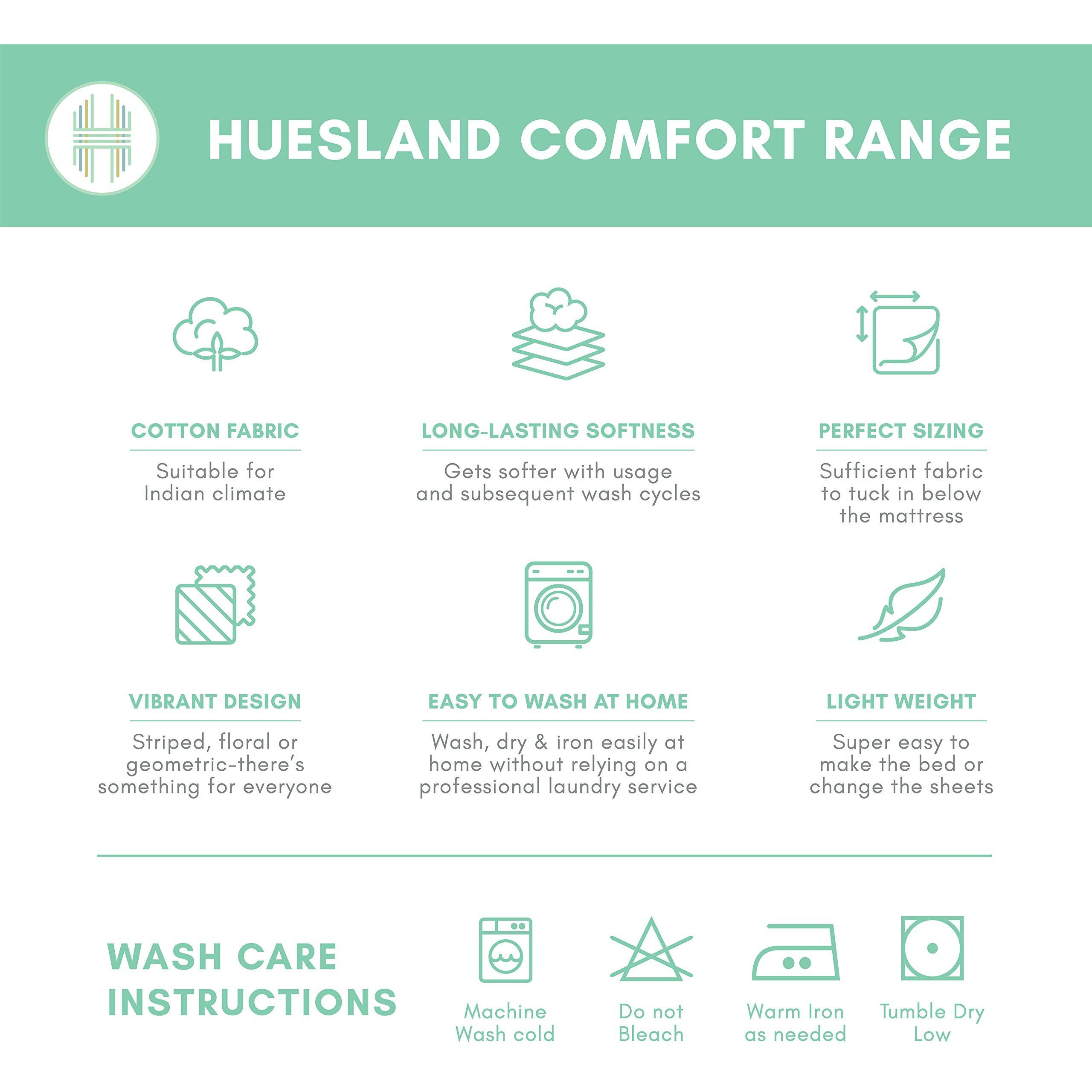 HUESLAND COMFORT RANGE

COTTON FABRIC
Suitable for Indian climate

LONG-LASTING SOFTNESS
Gets softer with usage and subsequent wash cycles

PERFECT SIZING
Sufficient fabric to tuck in below the mattress

VIBRANT DESIGN
Striped, floral or geometric-there's something for everyone

EASY TO WASH AT HOME
Wash, dry & iron easily at home without relying on a professional laundry service

LIGHT WEIGHT
Super easy to make the bed or change the sheets

WASH CARE INSTRUCTIONS

Machine Wash cold

Do not Bleach

Warm Iron as needed

Tumble Dry Low